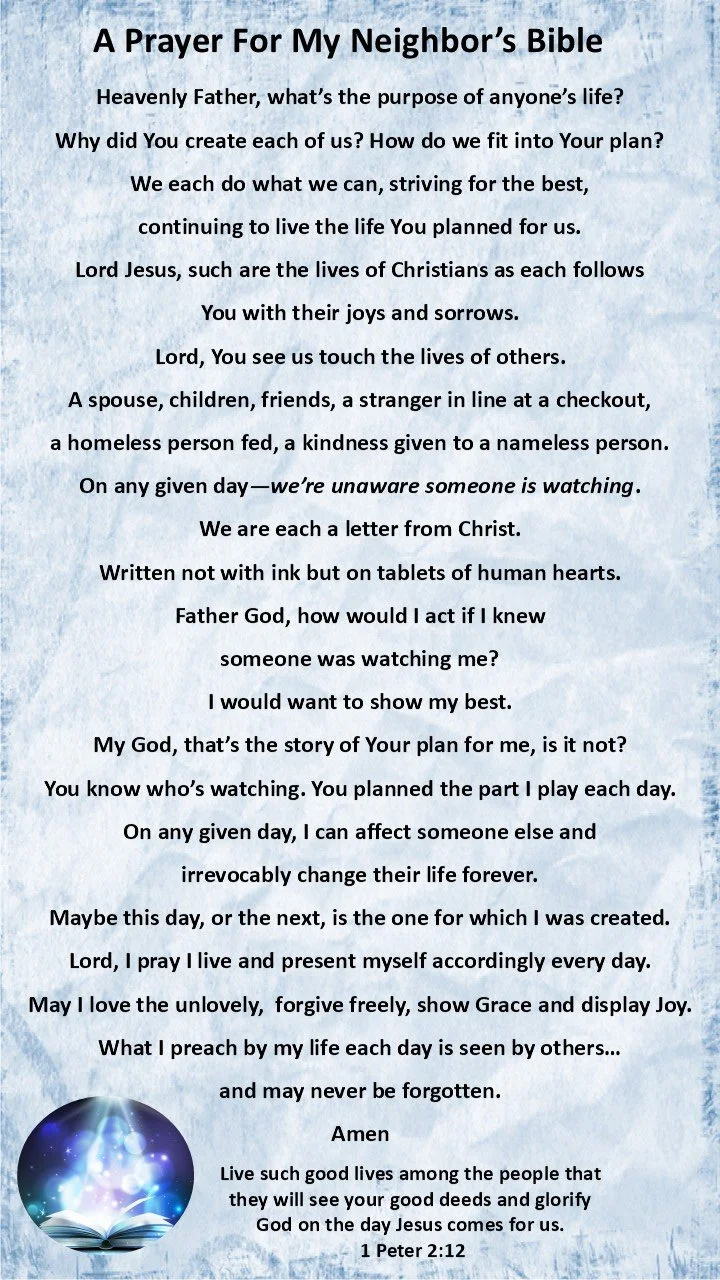 A Prayer For My Neighbor's Bible

Heavenly Father, what's the purpose of anyone's life?
Why did You create each of us? How do we fit into Your plan?
We each do what we can, striving for the best,
continuing to live the life You planned for us.
Lord Jesus, such are the lives of Christians as each follows
You with their joys and sorrows.
Lord, You see us touch the lives of others.
A spouse, children, friends, a stranger in line at a checkout,
a homeless person fed, a kindness given to a nameless person.
On any given day—we're unaware someone is watching.
We are each a letter from Christ.
Written not with ink but on tablets of human hearts.
Father God, how would I act if I knew
someone was watching me?
I would want to show my best.
My God, that's the story of Your plan for me, is it not?
You know who's watching. You planned the part I play each day.
On any given day, I can affect someone else and
irrevocably change their life forever.
Maybe this day, or the next, is the one for which I was created.
Lord, I pray I live and present myself accordingly every day.
May I love the unlovely, forgive freely, show Grace and display Joy.
What I preach by my life each day is seen by others…
and may never be forgotten.
Amen

Live such good lives among the people that they will see your good deeds and glorify God on the day Jesus comes for us.
1 Peter 2:12